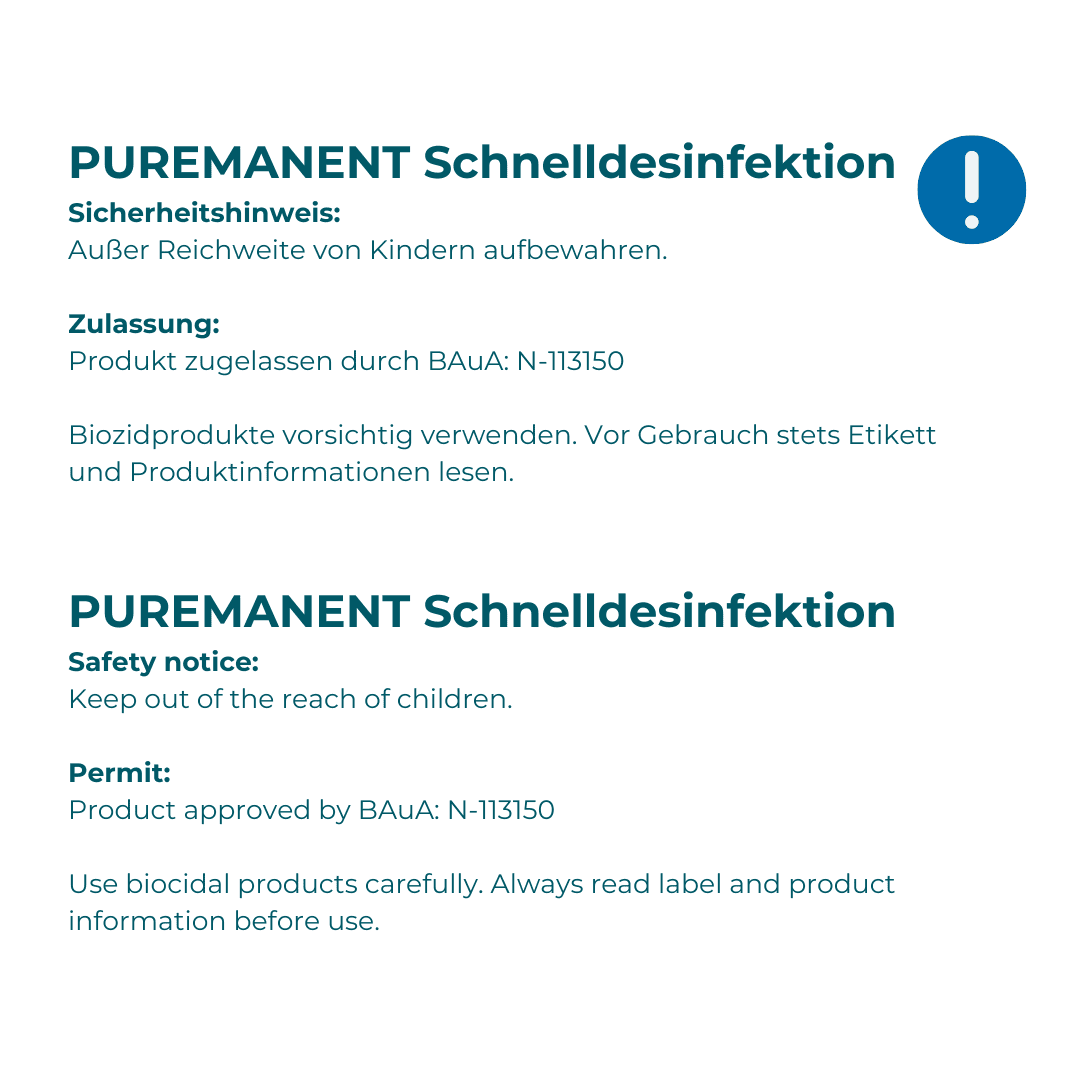 PUREMANENT Schnelldesinfektion

Sicherheitshinweis:
Außer Reichweite von Kindern aufbewahren.

Zulassung:
Produkt zugelassen durch BAuA: N-113150

Biozidprodukte vorsichtig verwenden. Vor Gebrauch stets Etikett und Produktinformationen lesen.

PUREMANENT Schnelldesinfektion

Safety notice:
Keep out of the reach of children.

Permit:
Product approved by BAuA: N-113150

Use biocidal products carefully. Always read label and product information before use.